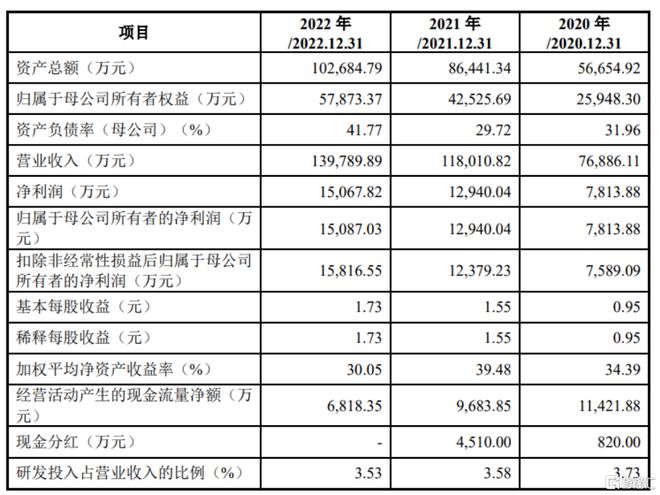 | 项目 | 2022 年 /2022.12.31 | 2021 年 /2021.12.31 | 2020 年 /2020.12.31 |
|---|---|---|---|
| 资产总额（万元） | 102,684.79 | 86,441.34 | 56,654.92 |
| 归属于母公司所有者权益（万元） | 57,873.37 | 42,525.69 | 25,948.30 |
| 资产负债率（母公司）（%） | 41.77 | 29.72 | 31.96 |
| 营业收入（万元） | 139,789.89 | 118,010.82 | 76,886.11 |
| 净利润（万元） | 15,067.82 | 12,940.04 | 7,813.88 |
| 归属于母公司所有者的净利润（万元） | 15,087.03 | 12,940.04 | 7,813.88 |
| 扣除非经常性损益后归属于母公司所有者的净利润（万元） | 15,816.55 | 12,379.23 | 7,589.09 |
| 基本每股收益（元） | 1.73 | 1.55 | 0.95 |
| 稀释每股收益（元） | 1.73 | 1.55 | 0.95 |
| 加权平均净资产收益率（%） | 30.05 | 39.48 | 34.39 |
| 经营活动产生的现金流量净额（万元） | 6,818.35 | 9,683.85 | 11,421.88 |
| 现金分红（万元） | - | 4,510.00 | 820.00 |
| 研发投入占营业收入的比例（%） | 3.53 | 3.58 | 3.73 |

格隆汇